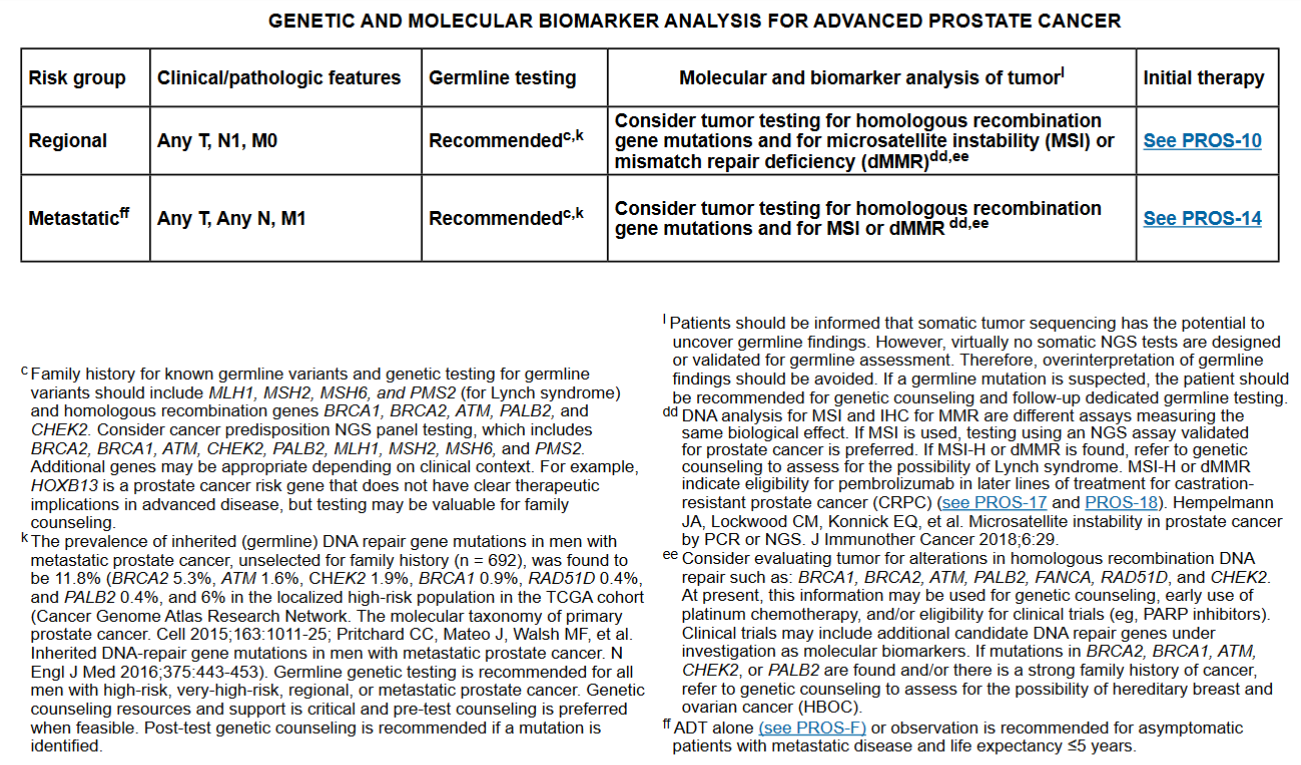 GENETIC AND MOLECULAR BIOMARKER ANALYSIS FOR ADVANCED PROSTATE CANCER

| Risk group | Clinical/pathologic features | Germline testing | Molecular and biomarker analysis of tumor$^{l}$ | Initial therapy |
|---|---|---|---|---|
| Regional | Any T, N1, M0 | Recommended$^{c,k}$ | Consider tumor testing for homologous recombination gene mutations and for microsatellite instability (MSI) or mismatch repair deficiency (dMMR)$^{dd,ee}$ | See PROS-10 |
| Metastatic$^{ff}$ | Any T, Any N, M1 | Recommended$^{c,k}$ | Consider tumor testing for homologous recombination gene mutations and for MSI or dMMR $^{dd,ee}$ | See PROS-14 |

$^{c}$ Family history for known germline variants and genetic testing for germline variants should include MLH1, MSH2, MSH6, and PMS2 (for Lynch syndrome) and homologous recombination genes BRCA1, BRCA2, ATM, PALB2, and CHEK2. Consider cancer predisposition NGS panel testing, which includes BRCA2, BRCA1, ATM, CHEK2, PALB2, MLH1, MSH2, MSH6, and PMS2. Additional genes may be appropriate depending on clinical context. For example, HOXB13 is a prostate cancer risk gene that does not have clear therapeutic implications in advanced disease, but testing may be valuable for family counseling.
$^{k}$ The prevalence of inherited (germline) DNA repair gene mutations in men with metastatic prostate cancer, unselected for family history (n = 692), was found to be 11.8% (BRCA2 5.3%, ATM 1.6%, CHEK2 1.9%, BRCA1 0.9%, RAD51D 0.4%, and PALB2 0.4%, and 6% in the localized high-risk population in the TCGA cohort (Cancer Genome Atlas Research Network. The molecular taxonomy of primary prostate cancer. Cell 2015;163:1011-25; Pritchard CC, Mateo J, Walsh MF, et al. Inherited DNA-repair gene mutations in men with metastatic prostate cancer. N Engl J Med 2016;375:443-453). Germline genetic testing is recommended for all men with high-risk, very-high-risk, regional, or metastatic prostate cancer. Genetic counseling resources and support is critical and pre-test counseling is preferred when feasible. Post-test genetic counseling is recommended if a mutation is identified.

$^{l}$ Patients should be informed that somatic tumor sequencing has the potential to uncover germline findings. However, virtually no somatic NGS tests are designed or validated for germline assessment. Therefore, overinterpretation of germline findings should be avoided. If a germline mutation is suspected, the patient should be recommended for genetic counseling and follow-up dedicated germline testing.
$^{dd}$ DNA analysis for MSI and IHC for MMR are different assays measuring the same biological effect. If MSI is used, testing using an NGS assay validated for prostate cancer is preferred. If MSI-H or dMMR is found, refer to genetic counseling to assess for the possibility of Lynch syndrome. MSI-H or dMMR indicate eligibility for pembrolizumab in later lines of treatment for castration-resistant prostate cancer (CRPC) (see PROS-17 and PROS-18). Hempelmann JA, Lockwood CM, Konnick EQ, et al. Microsatellite instability in prostate cancer by PCR or NGS. J Immunother Cancer 2018;6:29.
$^{ee}$ Consider evaluating tumor for alterations in homologous recombination DNA repair such as: BRCA1, BRCA2, ATM, PALB2, FANCA, RAD51D, and CHEK2. At present, this information may be used for genetic counseling, early use of platinum chemotherapy, and/or eligibility for clinical trials (eg, PARP inhibitors). Clinical trials may include additional candidate DNA repair genes under investigation as molecular biomarkers. If mutations in BRCA2, BRCA1, ATM, CHEK2, or PALB2 are found and/or there is a strong family history of cancer, refer to genetic counseling to assess for the possibility of hereditary breast and ovarian cancer (HBOC).
$^{ff}$ ADT alone (see PROS-F) or observation is recommended for asymptomatic patients with metastatic disease and life expectancy ≤5 years.